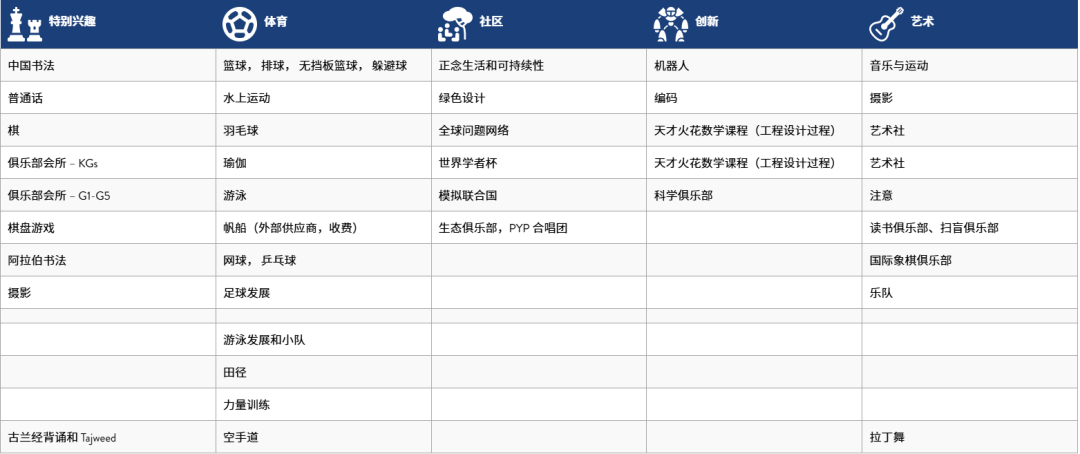 | 特别兴趣 | 体育 | 社区 | 创新 | 艺术 |
|---|---|---|---|---|
| 中国书法 | 篮球，排球，无挡板篮球，躲避球 | 正念生活和可持续性 | 机器人 | 音乐与运动 |
| 普通话 | 水上运动 | 绿色设计 | 编码 | 摄影 |
| 棋 | 羽毛球 | 全球问题网络 | 天才火花数学课程（工程设计过程） | 艺术社 |
| 俱乐部会所 – KGs | 瑜伽 | 世界学者杯 | 天才火花数学课程（工程设计过程） | 艺术社 |
| 俱乐部会所 – G1-G5 | 游泳 | 模拟联合国 | 科学俱乐部 | 注意 |
| 棋盘游戏 | 帆船（外部供应商，收费） | 生态俱乐部，PYP 合唱团 | | 读书俱乐部、扫盲俱乐部 |
| 阿拉伯书法 | 网球，乒乓球 | | | 国际象棋俱乐部 |
| 摄影 | 足球发展 | | | 乐队 |
| | | | | |
| | 游泳发展和小队 | | | |
| | 田径 | | | |
| | 力量训练 | | | |
| 古兰经背诵和 Tajweed | 空手道 | | | 拉丁舞 |